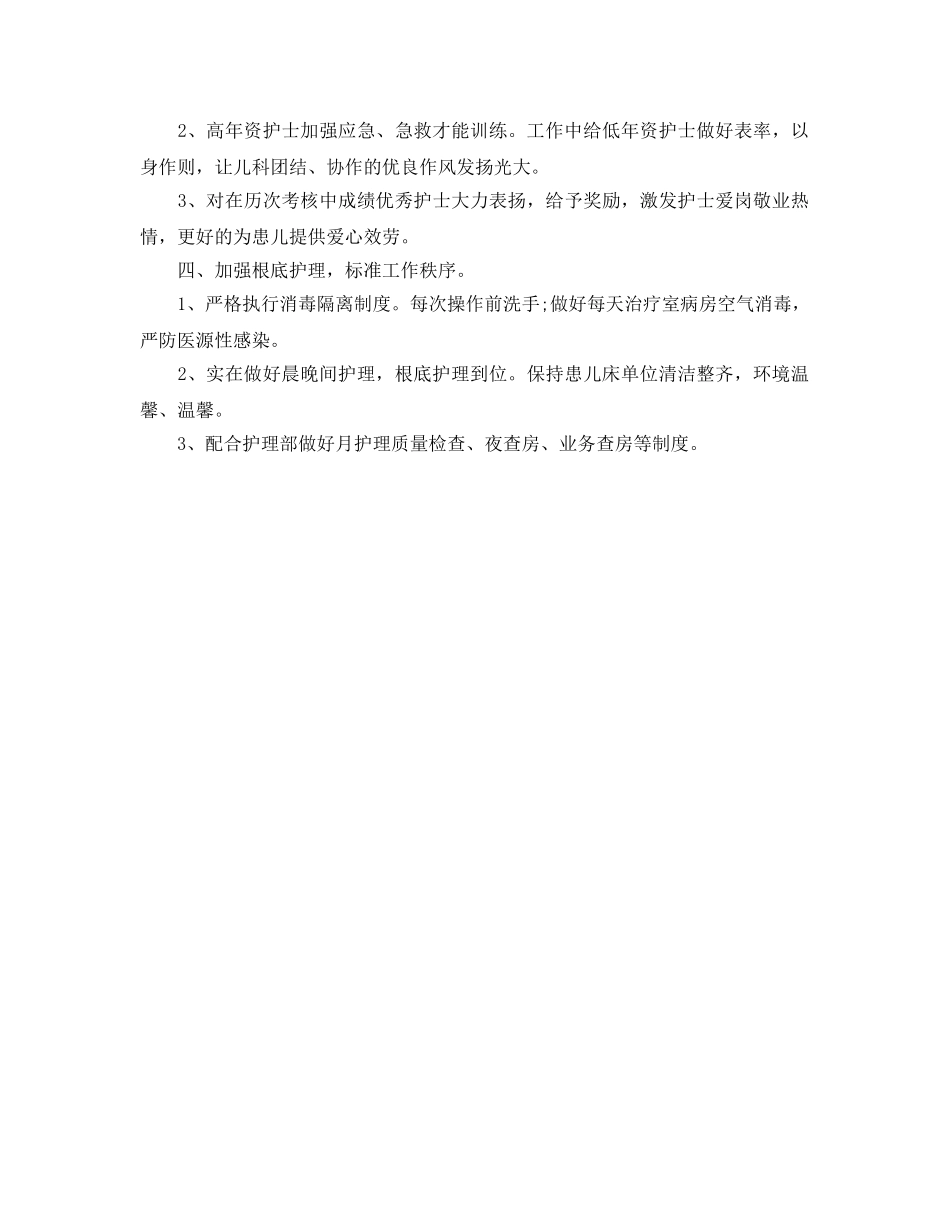 2、高年资护士加强应急、急救才能训练。工作中给低年资护士做好表率，以身作则，让儿科团结、协作的优良作风发扬光大。

3、对在历次考核中成绩优秀护士大力表扬，给予奖励，激发护士爱岗敬业热情，更好的为患儿提供爱心效劳。

四、加强根底护理，标准工作秩序。

1、严格执行消毒隔离制度。每次操作前洗手;做好每天治疗室病房空气消毒，严防医源性感染。

2、实在做好晨晚间护理，根底护理到位。保持患儿床单位清洁整齐，环境温馨、温馨。

3、配合护理部做好月护理质量检查、夜查房、业务查房等制度。